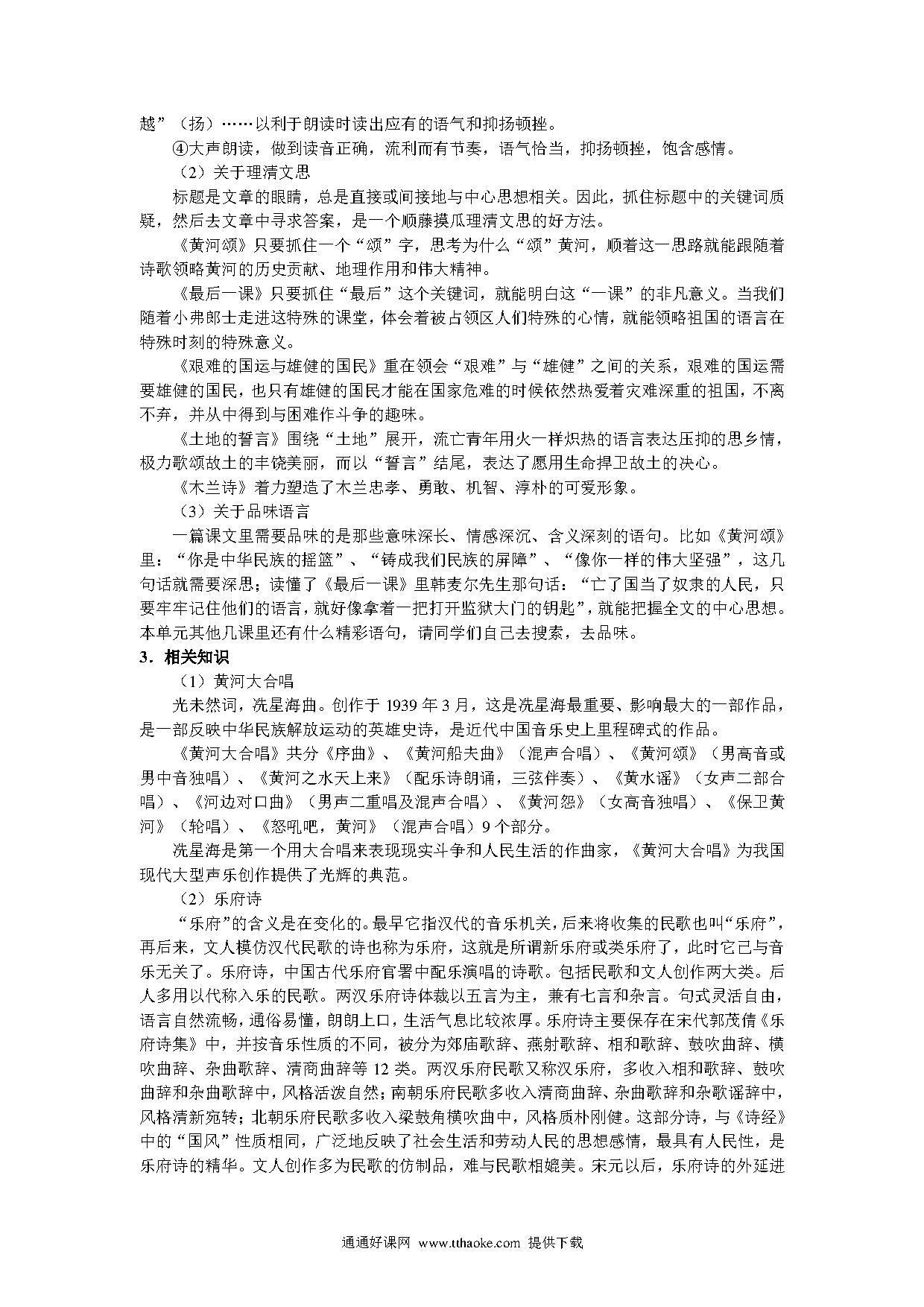 越”（扬）……以利于朗读时读出应有的语气和抑扬顿挫。

④大声朗读，做到读音正确，流利而有节奏，语气恰当，抑扬顿挫，饱含感情。

（2）关于理清文思

标题是文章的眼睛，总是直接或间接地与中心思想相关。因此，抓住标题中的关键词质疑，然后去文章中寻求答案，是一个顺藤摸瓜理清文思的好方法。

《黄河颂》只要抓住一个“颂”字，思考为什么“颂”黄河，顺着这一思路就能跟随着诗歌领略黄河的历史贡献、地理作用和伟大精神。

《最后一课》只要抓住“最后”这个关键词，就能明白这“一课”的非凡意义。当我们随着小弗郎士走进这特殊的课堂，体会着被占领区人们特殊的心情，就能领略祖国的语言在特殊时刻的特殊意义。

《艰难的国运与雄健的国民》重在领会“艰难”与“雄健”之间的关系，艰难的国运需要雄健的国民，也只有雄健的国民才能在国家危难的时候依然热爱着灾难深重的祖国，不离不弃，并从中得到与困难作斗争的趣味。

《土地的誓言》围绕“土地”展开，流亡青年用火一样炽热的语言表达压抑的思乡情，极力歌颂故土的丰饶美丽，而以“誓言”结尾，表达了愿用生命捍卫故土的决心。

《木兰诗》着力塑造了木兰忠孝、勇敢、机智、淳朴的可爱形象。

（3）关于品味语言

一篇课文里需要品味的是那些意味深长、情感深沉、含义深刻的语句。比如《黄河颂》里：“你是中华民族的摇篮”、“铸成我们民族的屏障”、“像你一样的伟大坚强”，这几句话就需要深思；读懂了《最后一课》里韩麦尔先生那句话：“亡了国当了奴隶的人民，只要牢牢记住他们的语言，就好像拿着一把打开监狱大门的钥匙”，就能把握全文的中心思想。本单元其他几课里还有什么精彩语句，请同学们自己去搜索，去品味。

3．相关知识

（1）黄河大合唱

光未然词，冼星海曲。创作于 1939 年 3 月，这是冼星海最重要、影响最大的一部作品，是一部反映中华民族解放运动的英雄史诗，是近代中国音乐史上里程碑式的作品。

《黄河大合唱》共分《序曲》、《黄河船夫曲》（混声合唱）、《黄河颂》（男高音或男中音独唱）、《黄河之水天上来》（配乐诗朗诵，三弦伴奏）、《黄水谣》（女声二部合唱）、《河边对口曲》（男声二重唱及混声合唱）、《黄河怨》（女高音独唱）、《保卫黄河》（轮唱）、《怒吼吧，黄河》（混声合唱）9 个部分。

冼星海是第一个用大合唱来表现现实斗争和人民生活的作曲家，《黄河大合唱》为我国现代大型声乐创作提供了光辉的典范。

（2）乐府诗

“乐府”的含义是在变化的。最早它指汉代的音乐机关，后来将收集的民歌也叫“乐府”，再后来，文人模仿汉代民歌的诗也称为乐府，这就是所谓新乐府或类乐府了，此时它已与音乐无关了。乐府诗，中国古代乐府官署中配乐演唱的诗歌。包括民歌和文人创作两大类。后人多用以代称入乐的民歌。两汉乐府诗体裁以五言为主，兼有七言和杂言。句式灵活自由，语言自然流畅，通俗易懂，朗朗上口，生活气息比较浓厚。乐府诗主要保存在宋代郭茂倩《乐府诗集》中，并按音乐性质的不同，被分为郊庙歌辞、燕射歌辞、相和歌辞、鼓吹曲辞、横吹曲辞、杂曲歌辞、清商曲辞等 12 类。两汉乐府民歌又称汉乐府，多收入相和歌辞、鼓吹曲辞和杂曲歌辞中，风格活泼自然；南朝乐府民歌多收入清商曲辞、杂曲歌辞和杂歌谣辞中，风格清新宛转；北朝乐府民歌多收入梁鼓角横吹曲中，风格质朴刚健。这部分诗，与《诗经》中的“国风”性质相同，广泛地反映了社会生活和劳动人民的思想感情，最具有人民性，是乐府诗的精华。文人创作多为民歌的仿制品，难与民歌相媲美。宋元以后，乐府诗的外延进

通通好课网 www.tthaoke.com 提供下载